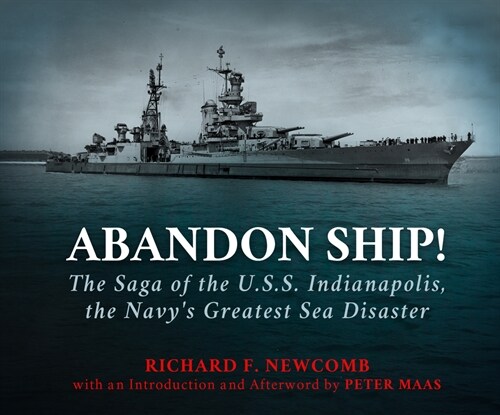 ABANDON SHIP!
The Saga of the U.S.S. Indianapolis, the Navy's Greatest Sea Disaster

RICHARD F. NEWCOMB
with an Introduction and Afterword by PETER MAAS